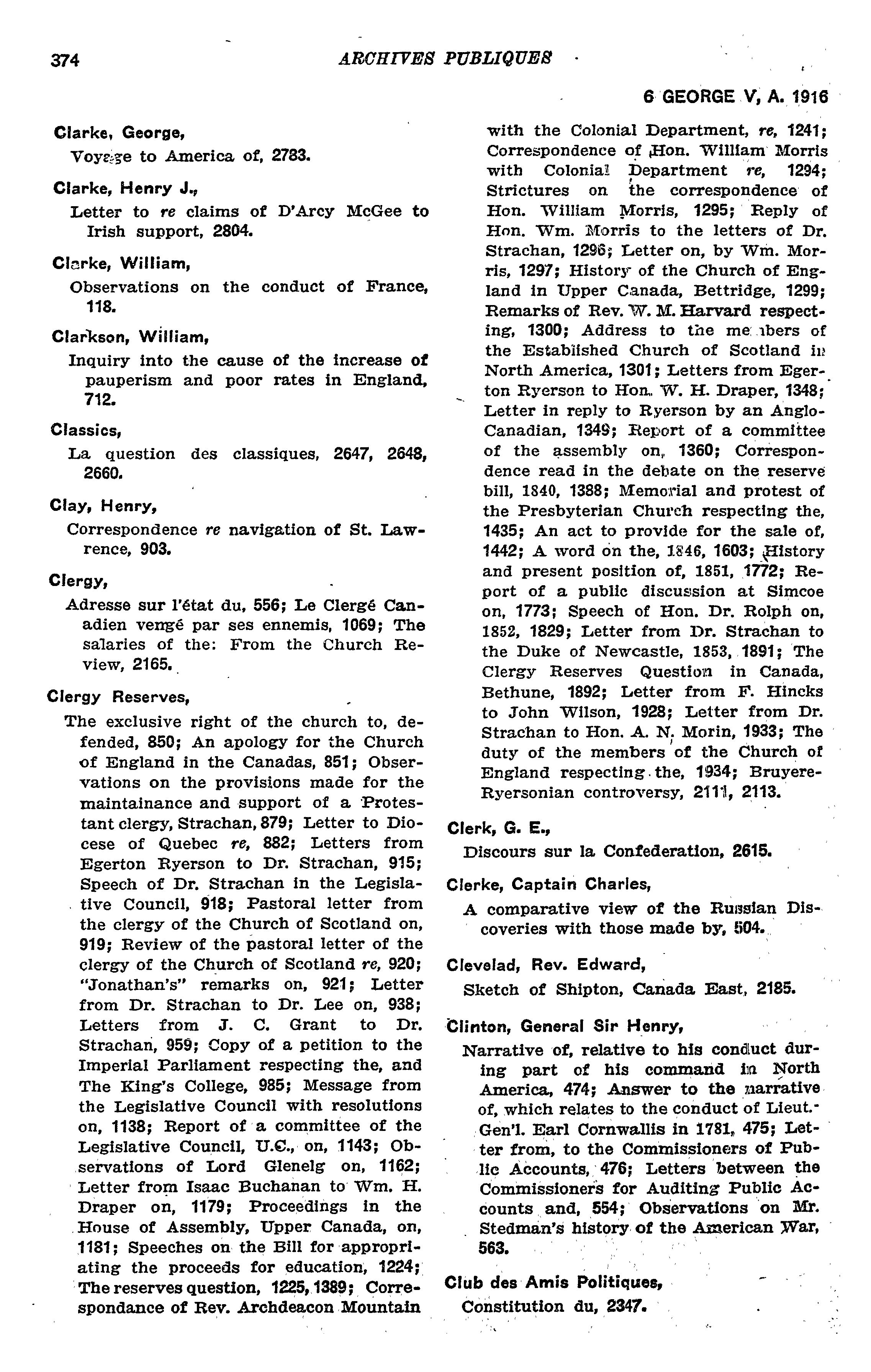 374 ARCHIVES PUBLIQUES

6 GEORGE V, A. 1916

Clarke, George,
Voyage to America of, 2783.

Clarke, Henry J.,
Letter to re claims of D'Arcy McGee to Irish support, 2804.

Clarke, William,
Observations on the conduct of France, 118.

Clarkson, William,
Inquiry into the cause of the increase of pauperism and poor rates in England, 712.

Classics,
La question des classiques, 2647, 2648, 2660.

Clay, Henry,
Correspondence re navigation of St. Lawrence, 903.

Clergy,
Adresse sur l'état du, 556; Le Clergé Canadien vengé par ses ennemis, 1069; The salaries of the: From the Church Review, 2165.

Clergy Reserves,
The exclusive right of the church to, defended, 850; An apology for the Church of England in the Canadas, 851; Observations on the provisions made for the maintainance and support of a Protestant clergy, Strachan, 879; Letter to Diocese of Quebec re, 882; Letters from Egerton Ryerson to Dr. Strachan, 915; Speech of Dr. Strachan in the Legislative Council, 918; Pastoral letter from the clergy of the Church of Scotland on, 919; Review of the pastoral letter of the clergy of the Church of Scotland re, 920; "Jonathan's" remarks on, 921; Letter from Dr. Strachan to Dr. Lee on, 938; Letters from J. C. Grant to Dr. Strachan, 959; Copy of a petition to the Imperial Parliament respecting the, and The King's College, 985; Message from the Legislative Council with resolutions on, 1138; Report of a committee of the Legislative Council, U.C., on, 1143; Observations of Lord Glenelg on, 1162; Letter from Isaac Buchanan to Wm. H. Draper on, 1179; Proceedings in the House of Assembly, Upper Canada, on, 1181; Speeches on the Bill for appropriating the proceeds for education, 1224; The reserves question, 1225, 1389; Correspondance of Rev. Archdeacon Mountain with the Colonial Department, re, 1241; Correspondence of Hon. William Morris with Colonial Department re, 1294; Strictures on the correspondence of Hon. William Morris, 1295; Reply of Hon. Wm. Morris to the letters of Dr. Strachan, 1296; Letter on, by Wm. Morris, 1297; History of the Church of England in Upper Canada, Bettridge, 1299; Remarks of Rev. W. M. Harvard respecting, 1300; Address to the members of the Established Church of Scotland in North America, 1301; Letters from Egerton Ryerson to Hon. W. H. Draper, 1348; Letter in reply to Ryerson by an Anglo-Canadian, 1349; Report of a committee of the assembly on, 1360; Correspondence read in the debate on the reserve bill, 1840, 1388; Memorial and protest of the Presbyterian Church respecting the, 1435; An act to provide for the sale of, 1442; A word on the, 1846, 1603; History and present position of, 1851, 1772; Report of a public discussion at Simcoe on, 1773; Speech of Hon. Dr. Rolph on, 1852, 1829; Letter from Dr. Strachan to the Duke of Newcastle, 1853, 1891; The Clergy Reserves Question in Canada, Bethune, 1892; Letter from F. Hincks to John Wilson, 1928; Letter from Dr. Strachan to Hon. A. N. Morin, 1933; The duty of the members of the Church of England respecting the, 1934; Bruyere-Ryersonian controversy, 2111, 2113.

Clerk, G. E.,
Discours sur la Confederation, 2615.

Clerke, Captain Charles,
A comparative view of the Russian Discoveries with those made by, 504.

Clevelad, Rev. Edward,
Sketch of Shipton, Canada East, 2185.

Clinton, General Sir Henry,
Narrative of, relative to his conduct during part of his command in North America, 474; Answer to the narrative of, which relates to the conduct of Lieut.-Gen'l. Earl Cornwallis in 1781, 475; Letter from, to the Commissioners of Public Accounts, 476; Letters between the Commissioners for Auditing Public Accounts and, 554; Observations on Mr. Stedman's history of the American War, 563.

Club des Amis Politiques,
Constitution du, 2347.